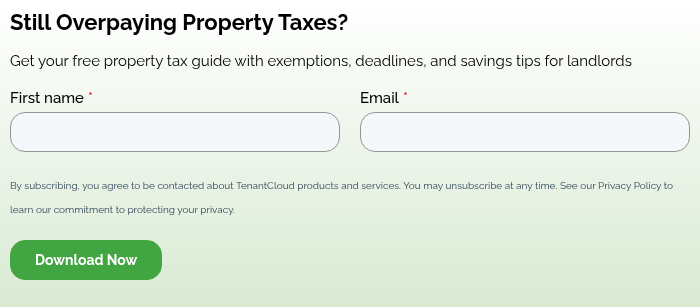 Still Overpaying Property Taxes?

Get your free property tax guide with exemptions, deadlines, and savings tips for landlords

First name *

Email *

By subscribing, you agree to be contacted about TenantCloud products and services. You may unsubscribe at any time. See our Privacy Policy to learn our commitment to protecting your privacy.

Download Now